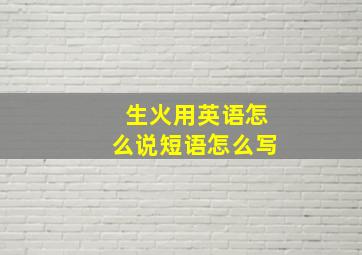 生火用英语怎么说短语怎么写